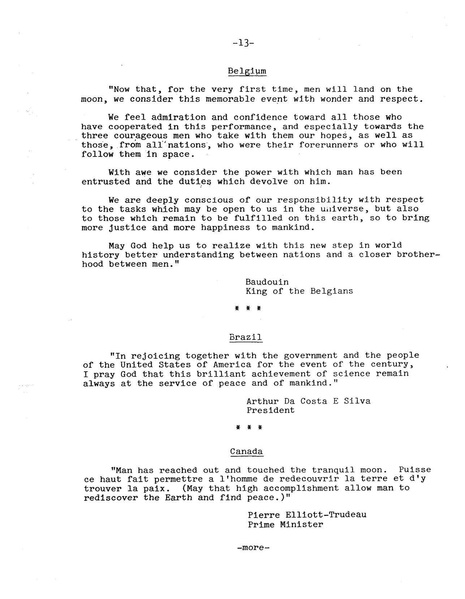 -13-

Belgium

"Now that, for the very first time, men will land on the moon, we consider this memorable event with wonder and respect.

We feel admiration and confidence toward all those who have cooperated in this performance, and especially towards the three courageous men who take with them our hopes, as well as those, from all nations, who were their forerunners or who will follow them in space.

With awe we consider the power with which man has been entrusted and the duties which devolve on him.

We are deeply conscious of our responsibility with respect to the tasks which may be open to us in the universe, but also to those which remain to be fulfilled on this earth, so to bring more justice and more happiness to mankind.

May God help us to realize with this new step in world history better understanding between nations and a closer brotherhood between men."

Baudouin
King of the Belgians

* * *

Brazil

"In rejoicing together with the government and the people of the United States of America for the event of the century, I pray God that this brilliant achievement of science remain always at the service of peace and of mankind."

Arthur Da Costa E Silva
President

* * *

Canada

"Man has reached out and touched the tranquil moon. Puisse ce haut fait permettre a l'homme de redecouvrir la terre et d'y trouver la paix. (May that high accomplishment allow man to rediscover the Earth and find peace.)"

Pierre Elliott-Trudeau
Prime Minister

-more-